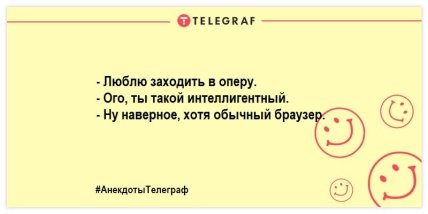 TELEGRAF

- Люблю заходить в оперу.
- Ого, ты такой интеллигентный.
- Ну наверное, хотя обычный браузер.

#АнекдотыТелеграф